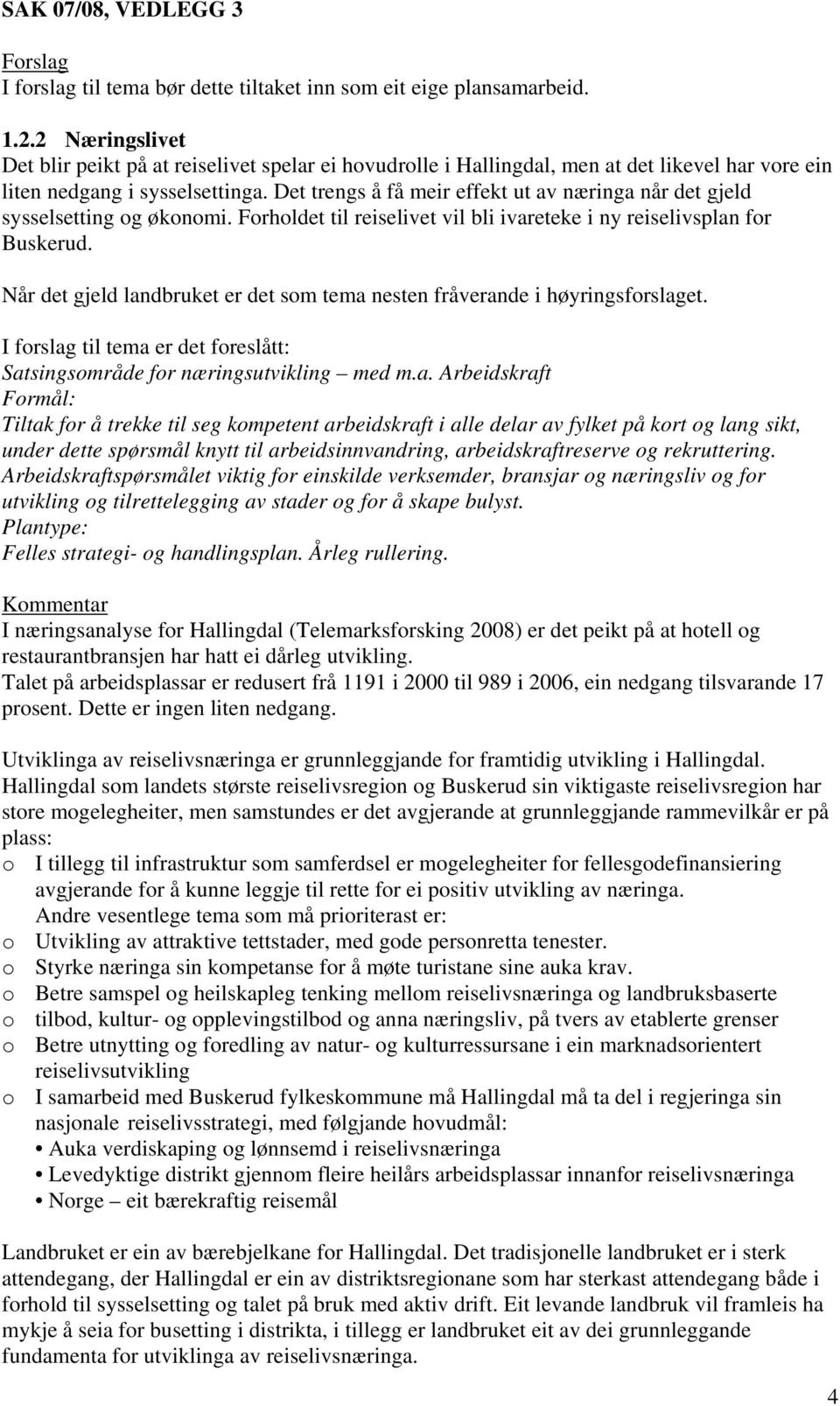 SAK 07/08, VEDLEGG 3

Forslag
I forslag til tema bør dette tiltaket inn som eit eige plansamarbeid.

1.2.2 Næringslivet
Det blir peikt på at reiselivet spelar ei hovudrolle i Hallingdal, men at det likevel har vore ein liten nedgang i sysselsettinga. Det trengs å få meir effekt ut av næringa når det gjeld sysselsetting og økonomi. Forholdet til reiselivet vil bli ivareteke i ny reiselivsplan for Buskerud.

Når det gjeld landbruket er det som tema nesten fråverande i høyringsforslaget.

I forslag til tema er det foreslått:
Satsingsområde for næringsutvikling – med m.a. Arbeidskraft
Formål:
Tiltak for å trekke til seg kompetent arbeidskraft i alle delar av fylket på kort og lang sikt, under dette spørsmål knytt til arbeidsinnvandring, arbeidskraftreserve og rekruttering. Arbeidskraftspørsmålet viktig for einskilde verksemder, bransjar og næringsliv og for utvikling og tilrettelegging av stader og for å skape bulyst.
Plantype:
Felles strategi- og handlingsplan. Årleg rullering.

Kommentar
I næringsanalyse for Hallingdal (Telemarksforsking 2008) er det peikt på at hotell og restaurantbransjen har hatt ei dårleg utvikling.
Talet på arbeidsplassar er redusert frå 1191 i 2000 til 989 i 2006, ein nedgang tilsvarande 17 prosent. Dette er ingen liten nedgang.

Utviklinga av reiselivsnæringa er grunnleggjande for framtidig utvikling i Hallingdal. Hallingdal som landets største reiselivsregion og Buskerud sin viktigaste reiselivsregion har store mogelegheiter, men samstundes er det avgjerande at grunnleggjande rammevilkår er på plass:
o I tillegg til infrastruktur som samferdsel er mogelegheiter for fellesgodefinansiering avgjerande for å kunne leggje til rette for ei positiv utvikling av næringa.
Andre vesentlege tema som må prioriterast er:
o Utvikling av attraktive tettstader, med gode personretta tenester.
o Styrke næringa sin kompetanse for å møte turistane sine auka krav.
o Betre samspel og heilskapleg tenking mellom reiselivsnæringa og landbruksbaserte
o tilbod, kultur- og opplevingstilbod og anna næringsliv, på tvers av etablerte grenser
o Betre utnytting og foredling av natur- og kulturressursane i ein marknadsorientert reiselivsutvikling
o I samarbeid med Buskerud fylkeskommune må Hallingdal må ta del i regjeringa sin nasjonale reiselivsstrategi, med følgjande hovudmål:
• Auka verdiskaping og lønnsemd i reiselivsnæringa
• Levedyktige distrikt gjennom fleire heilårs arbeidsplassar innanfor reiselivsnæringa
• Norge – eit bærekraftig reisemål

Landbruket er ein av bærebjelkane for Hallingdal. Det tradisjonelle landbruket er i sterk attendegang, der Hallingdal er ein av distriktsregionane som har sterkast attendegang både i forhold til sysselsetting og talet på bruk med aktiv drift. Eit levande landbruk vil framleis ha mykje å seia for busetting i distrikta, i tillegg er landbruket eit av dei grunnleggande fundamenta for utviklinga av reiselivsnæringa.

4